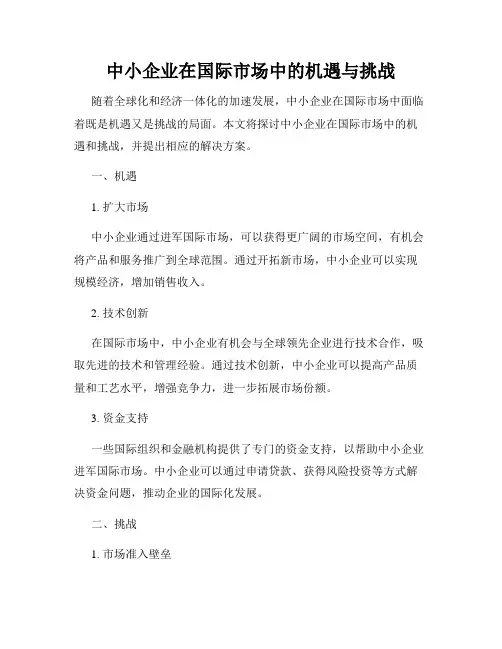 中小企业在国际市场中的机遇与挑战

随着全球化和经济一体化的加速发展，中小企业在国际市场中面临着既是机遇又是挑战的局面。本文将探讨中小企业在国际市场中的机遇和挑战，并提出相应的解决方案。

一、机遇

1. 扩大市场

中小企业通过进军国际市场，可以获得更广阔的市场空间，有机会将产品和服务推广到全球范围。通过开拓新市场，中小企业可以实现规模经济，增加销售收入。

2. 技术创新

在国际市场中，中小企业有机会与全球领先企业进行技术合作，吸取先进的技术和管理经验。通过技术创新，中小企业可以提高产品质量和工艺水平，增强竞争力，进一步拓展市场份额。

3. 资金支持

一些国际组织和金融机构提供了专门的资金支持，以帮助中小企业进军国际市场。中小企业可以通过申请贷款、获得风险投资等方式解决资金问题，推动企业的国际化发展。

二、挑战

1. 市场准入壁垒